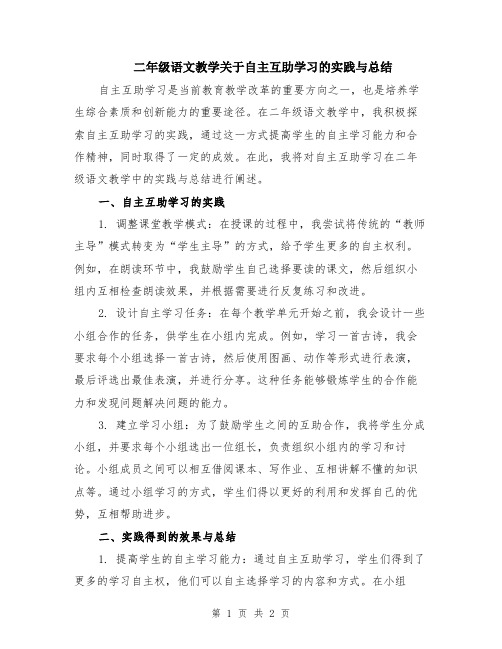 二年级语文教学关于自主互助学习的实践与总结

自主互助学习是当前教育教学改革的重要方向之一，也是培养学生综合素质和创新能力的重要途径。在二年级语文教学中，我积极探索自主互助学习的实践，通过这一方式提高学生的自主学习能力和合作精神，同时取得了一定的成效。在此，我将对自主互助学习在二年级语文教学中的实践与总结进行阐述。

一、自主互助学习的实践

1. 调整课堂教学模式：在授课的过程中，我尝试将传统的“教师主导”模式转变为“学生主导”的方式，给予学生更多的自主权利。例如，在朗读环节中，我鼓励学生自己选择要读的课文，然后组织小组内互相检查朗读效果，并根据需要进行反复练习和改进。

2. 设计自主学习任务：在每个教学单元开始之前，我会设计一些小组合作的任务，供学生在小组内完成。例如，学习一首古诗，我会要求每个小组选择一首古诗，然后使用图画、动作等形式进行表演，最后评选出最佳表演，并进行分享。这种任务能够锻炼学生的合作能力和发现问题解决问题的能力。

3. 建立学习小组：为了鼓励学生之间的互助合作，我将学生分成小组，并要求每个小组选出一位组长，负责组织小组内的学习和讨论。小组成员之间可以相互借阅课本、写作业、互相讲解不懂的知识点等。通过小组学习的方式，学生们得以更好的利用和发挥自己的优势，互相帮助进步。

二、实践得到的效果与总结

1. 提高学生的自主学习能力：通过自主互助学习，学生们得到了更多的学习自主权，他们可以自主选择学习的内容和方式。在小组

第 1 页 共 2 页